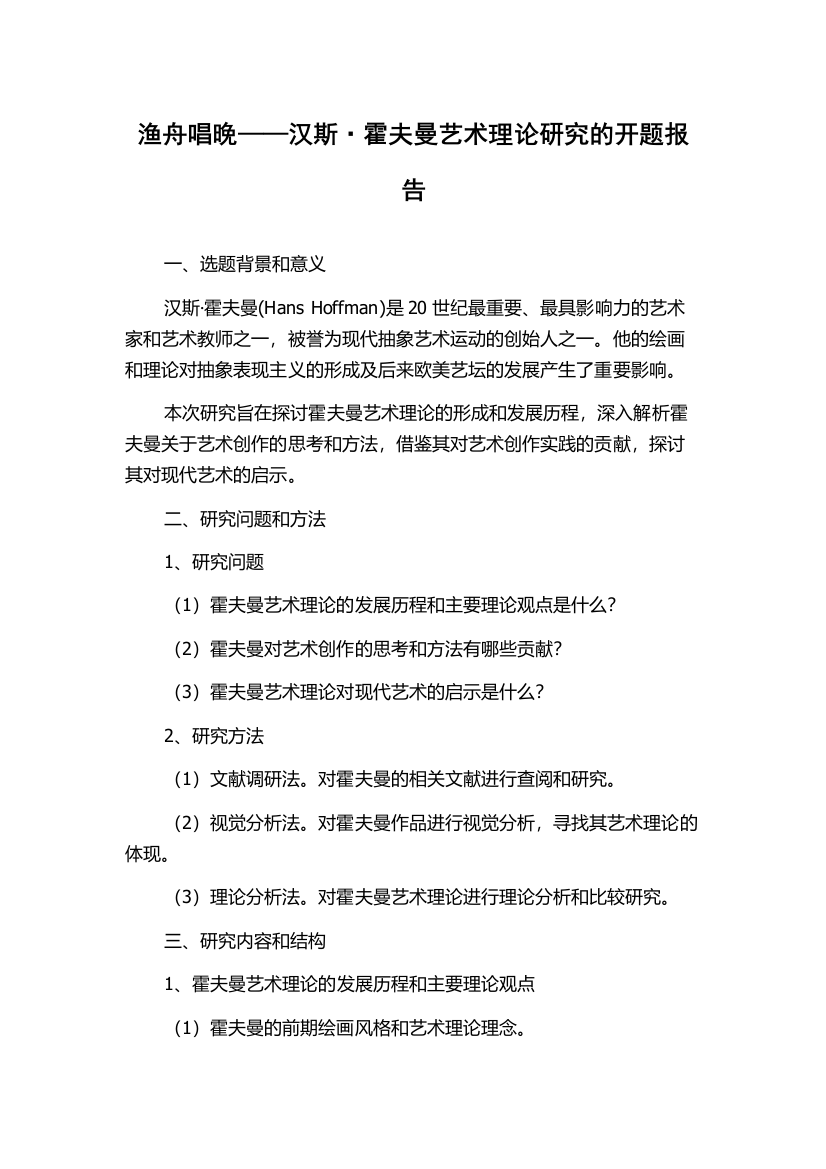 渔舟唱晚——汉斯·霍夫曼艺术理论研究的开题报告

一、选题背景和意义

汉斯·霍夫曼(Hans Hoffman)是 20 世纪最重要、最具影响力的艺术家和艺术教师之一，被誉为现代抽象艺术运动的创始人之一。他的绘画和理论对抽象表现主义的形成及后来欧美艺坛的发展产生了重要影响。

本次研究旨在探讨霍夫曼艺术理论的形成和发展历程，深入解析霍夫曼关于艺术创作的思考和方法，借鉴其对艺术创作实践的贡献，探讨其对现代艺术的启示。

二、研究问题和方法

1、研究问题

（1）霍夫曼艺术理论的发展历程和主要理论观点是什么？

（2）霍夫曼对艺术创作的思考和方法有哪些贡献？

（3）霍夫曼艺术理论对现代艺术的启示是什么？

2、研究方法

（1）文献调研法。对霍夫曼的相关文献进行查阅和研究。

（2）视觉分析法。对霍夫曼作品进行视觉分析，寻找其艺术理论的体现。

（3）理论分析法。对霍夫曼艺术理论进行理论分析和比较研究。

三、研究内容和结构

1、霍夫曼艺术理论的发展历程和主要理论观点

（1）霍夫曼的前期绘画风格和艺术理论理念。